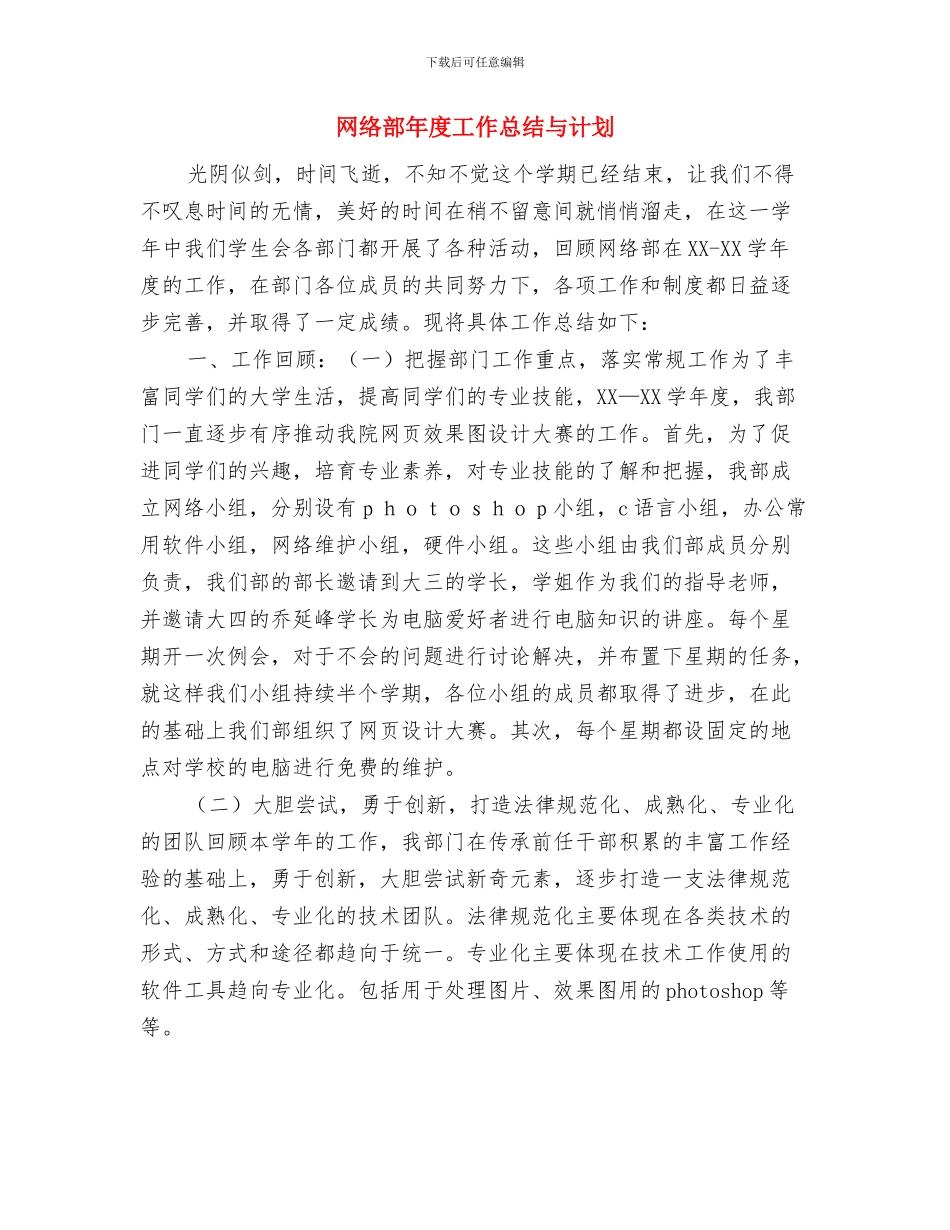 下载后可任意编辑

网络部年度工作总结与计划

光阴似剑，时间飞逝，不知不觉这个学期已经结束，让我们不得不叹息时间的无情，美好的时间在稍不留意间就悄悄溜走，在这一学年中我们学生会各部门都开展了各种活动，回顾网络部在XX-XX学年度的工作，在部门各位成员的共同努力下，各项工作和制度都日益逐步完善，并取得了一定成绩。现将具体工作总结如下：

一、工作回顾：（一）把握部门工作重点，落实常规工作为了丰富同学们的大学生活，提高同学们的专业技能，XX—XX学年度，我部门一直逐步有序推动我院网页效果图设计大赛的工作。首先，为了促进同学们的兴趣，培育专业素养，对专业技能的了解和把握，我部成立网络小组，分别设有ｐｈｏｔｏｓｈｏｐ小组，c语言小组，办公常用软件小组，网络维护小组，硬件小组。这些小组由我们部成员分别负责，我们部的部长邀请到大三的学长，学姐作为我们的指导老师，并邀请大四的乔延峰学长为电脑爱好者进行电脑知识的讲座。每个星期开一次例会，对于不会的问题进行讨论解决，并布置下星期的任务，就这样我们小组持续半个学期，各位小组的成员都取得了进步，在此的基础上我们部组织了网页设计大赛。其次，每个星期都设固定的地点对学校的电脑进行免费的维护。

（二）大胆尝试，勇于创新，打造法律规范化、成熟化、专业化的团队回顾本学年的工作，我部门在传承前任干部积累的丰富工作经验的基础上，勇于创新，大胆尝试新奇元素，逐步打造一支法律规范化、成熟化、专业化的技术团队。法律规范化主要体现在各类技术的形式、方式和途径都趋向于统一。专业化主要体现在技术工作使用的软件工具趋向专业化。包括用于处理图片、效果图用的photoshop等等。